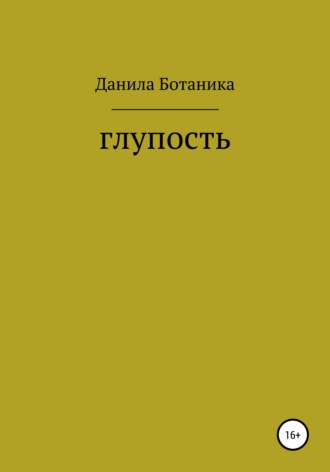 Данила Ботаника

глупость

16+